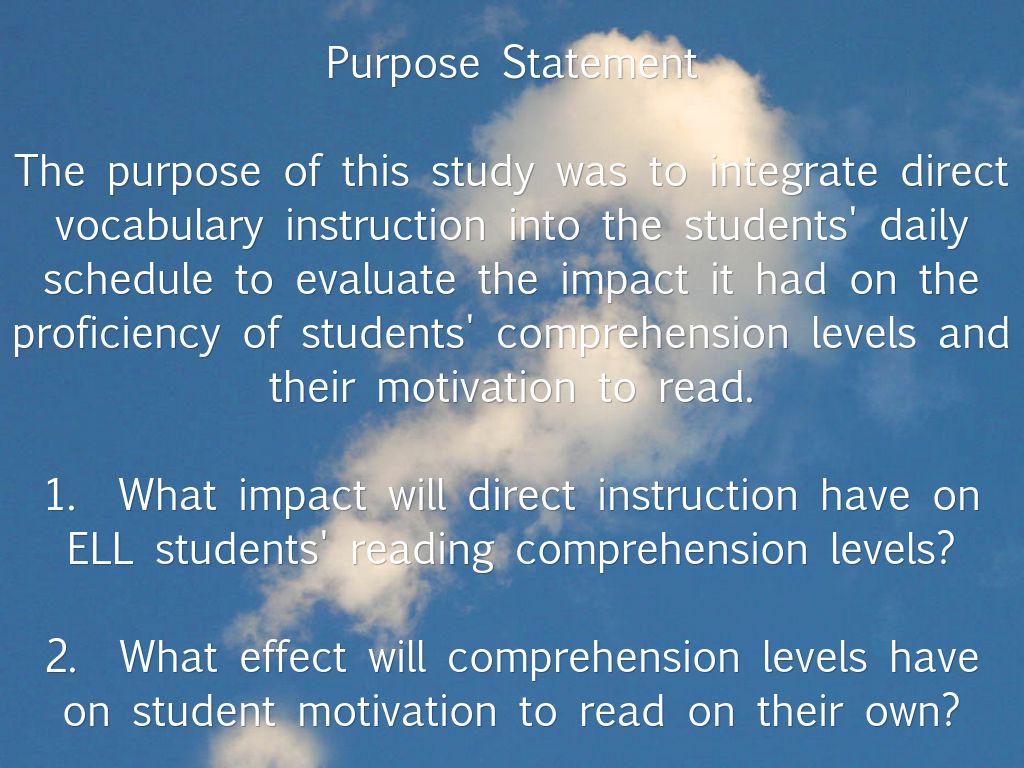 Purpose Statement

The purpose of this study was to integrate direct vocabulary instruction into the students' daily schedule to evaluate the impact it had on the proficiency of students' comprehension levels and their motivation to read.

1. What impact will direct instruction have on ELL students' reading comprehension levels?

2. What effect will comprehension levels have on student motivation to read on their own?